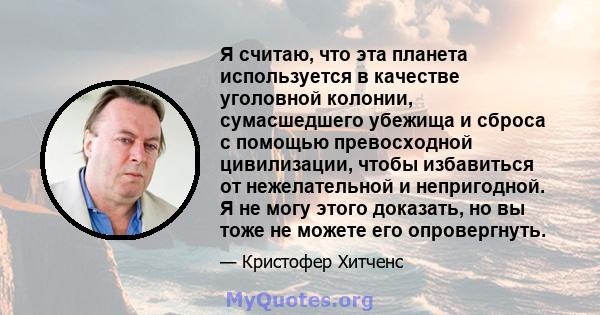 Я считаю, что эта планета используется в качестве уголовной колонии, сумасшедшего убежища и сброса с помощью превосходной цивилизации, чтобы избавиться от нежелательной и непригодной. Я не могу этого доказать, но вы тоже не можете его опровергнуть.

— Кристофер Хитченс

MyQuotes.org